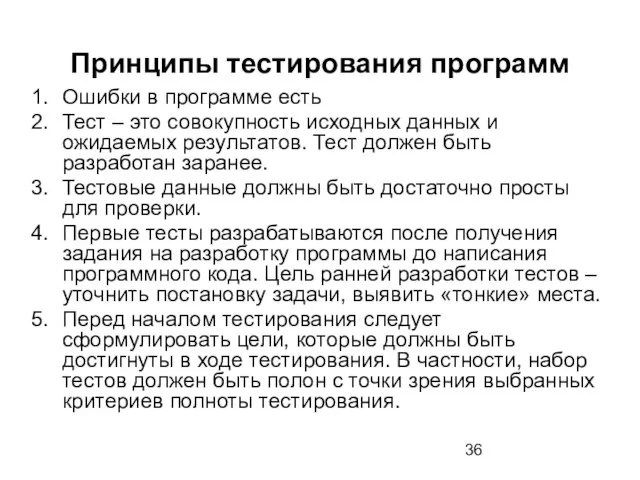 Принципы тестирования программ

1. Ошибки в программе есть
2. Тест – это совокупность исходных данных и ожидаемых результатов. Тест должен быть разработан заранее.
3. Тестовые данные должны быть достаточно просты для проверки.
4. Первые тесты разрабатываются после получения задания на разработку программы до написания программного кода. Цель ранней разработки тестов – уточнить постановку задачи, выявить «тонкие» места.
5. Перед началом тестирования следует сформулировать цели, которые должны быть достигнуты в ходе тестирования. В частности, набор тестов должен быть полон с точки зрения выбранных критериев полноты тестирования.

36